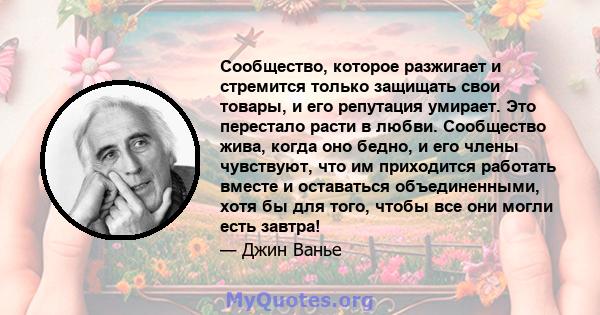 Сообщество, которое разжигает и стремится только защищать свои товары, и его репутация умирает. Это перестало расти в любви. Сообщество жива, когда оно бедно, и его члены чувствуют, что им приходится работать вместе и оставаться объединенными, хотя бы для того, чтобы все они могли есть завтра!

— Джин Ванье

MyQuotes.org